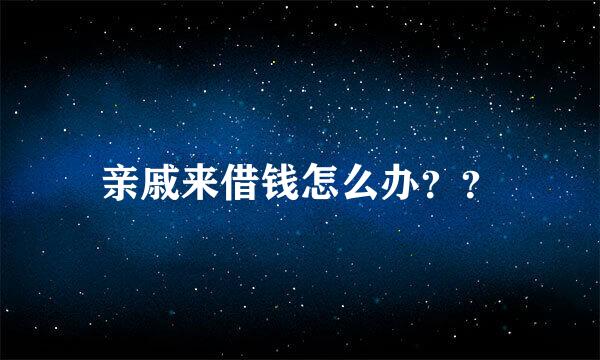 亲戚来借钱怎么办？？